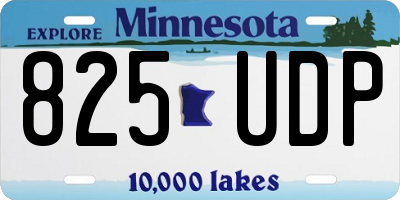 EXPLORE Minnesota

825 UDP

10,000 lakes